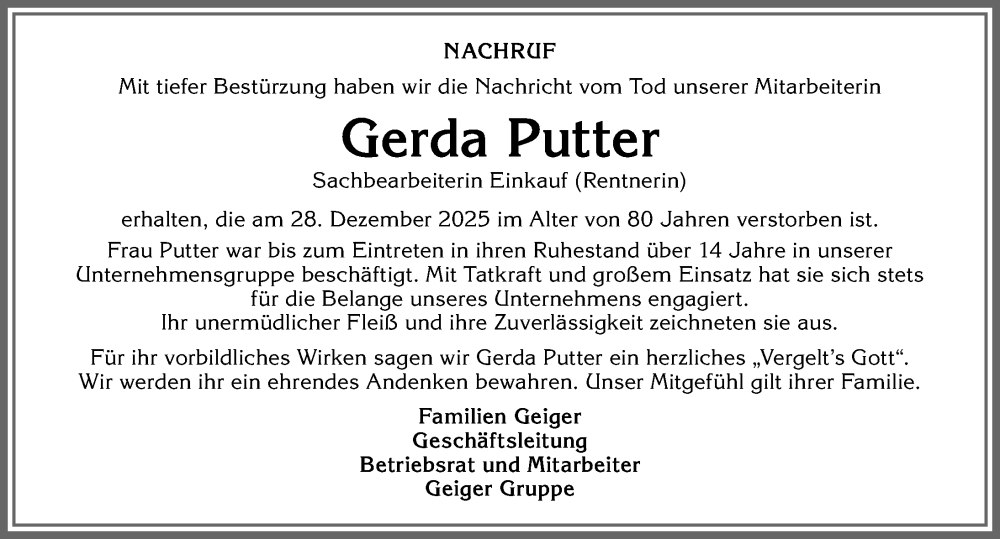 NACHRUF

Mit tiefer Bestürzung haben wir die Nachricht vom Tod unserer Mitarbeiterin

Gerda Putter

Sachbearbeiterin Einkauf (Rentnerin)

erhalten, die am 28. Dezember 2025 im Alter von 80 Jahren verstorben ist.

Frau Putter war bis zum Eintreten in ihren Ruhestand über 14 Jahre in unserer Unternehmensgruppe beschäftigt. Mit Tatkraft und großem Einsatz hat sie sich stets für die Belange unseres Unternehmens engagiert. Ihr unermüdlicher Fleiß und ihre Zuverlässigkeit zeichneten sie aus.

Für ihr vorbildliches Wirken sagen wir Gerda Putter ein herzliches „Vergelt's Gott“. Wir werden ihr ein ehrendes Andenken bewahren. Unser Mitgefühl gilt ihrer Familie.

Familien Geiger
Geschäftsleitung
Betriebsrat und Mitarbeiter
Geiger Gruppe